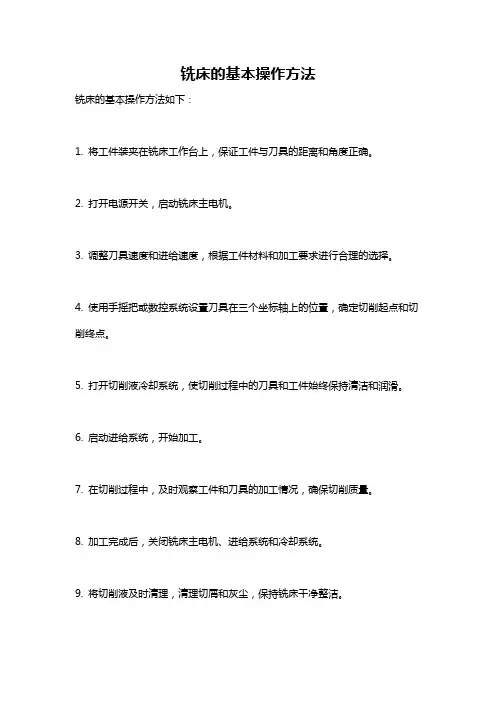 铣床的基本操作方法

铣床的基本操作方法如下：

1. 将工件装夹在铣床工作台上，保证工件与刀具的距离和角度正确。

2. 打开电源开关，启动铣床主电机。

3. 调整刀具速度和进给速度，根据工件材料和加工要求进行合理的选择。

4. 使用手摇把或数控系统设置刀具在三个坐标轴上的位置，确定切削起点和切削终点。

5. 打开切削液冷却系统，使切削过程中的刀具和工件始终保持清洁和润滑。

6. 启动进给系统，开始加工。

7. 在切削过程中，及时观察工件和刀具的加工情况，确保切削质量。

8. 加工完成后，关闭铣床主电机、进给系统和冷却系统。

9. 将切削液及时清理，清理切屑和灰尘，保持铣床干净整洁。